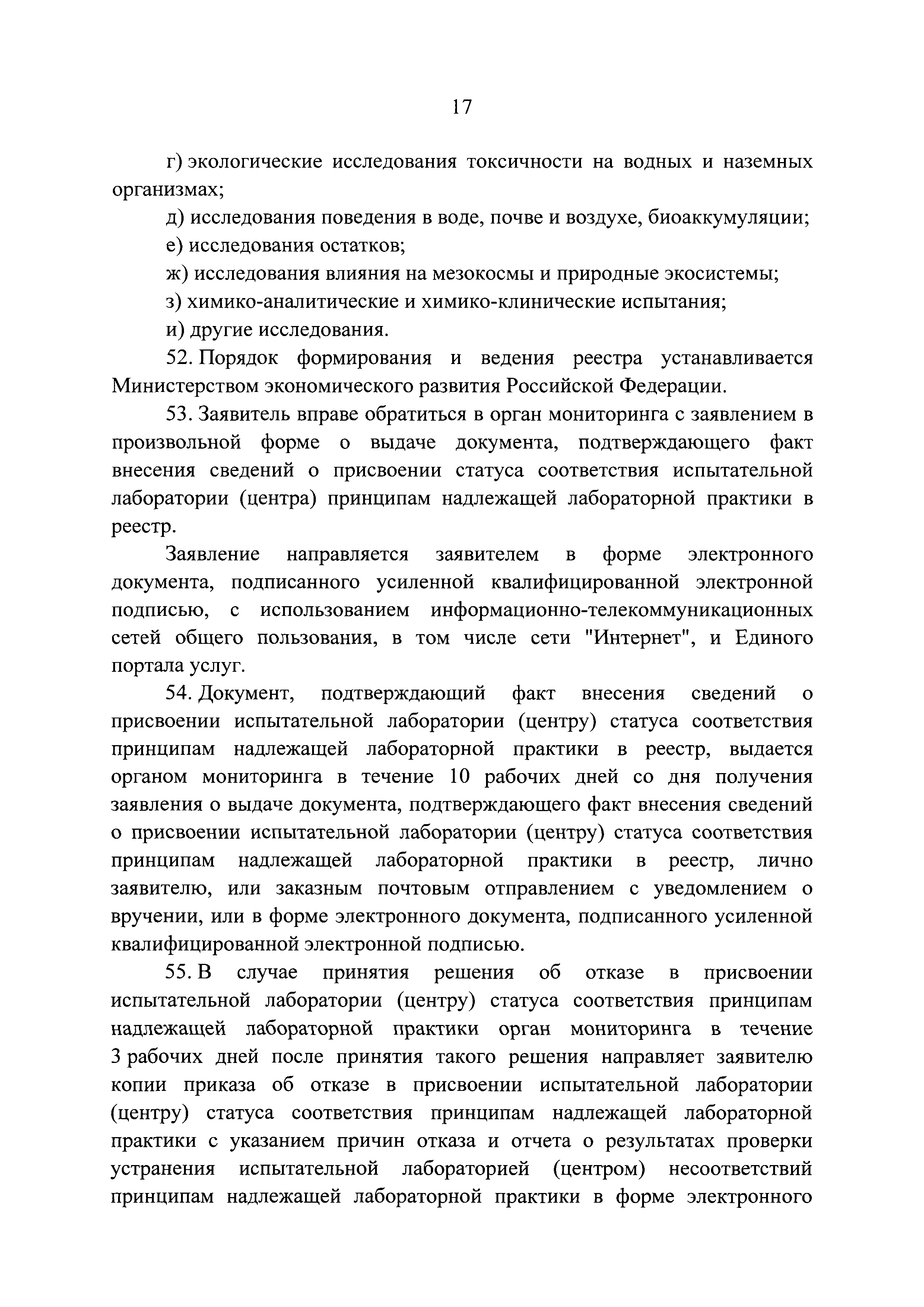 17

г) экологические исследования токсичности на водных и наземных организмах;

д) исследования поведения в воде, почве и воздухе, биоаккумуляции;

е) исследования остатков;

ж) исследования влияния на мезокосмы и природные экосистемы;

з) химико-аналитические и химико-клинические испытания;

и) другие исследования.

52. Порядок формирования и ведения реестра устанавливается Министерством экономического развития Российской Федерации.

53. Заявитель вправе обратиться в орган мониторинга с заявлением в произвольной форме о выдаче документа, подтверждающего факт внесения сведений о присвоении статуса соответствия испытательной лаборатории (центра) принципам надлежащей лабораторной практики в реестр.

Заявление направляется заявителем в форме электронного документа, подписанного усиленной квалифицированной электронной подписью, с использованием информационно-телекоммуникационных сетей общего пользования, в том числе сети "Интернет", и Единого портала услуг.

54. Документ, подтверждающий факт внесения сведений о присвоении испытательной лаборатории (центру) статуса соответствия принципам надлежащей лабораторной практики в реестр, выдается органом мониторинга в течение 10 рабочих дней со дня получения заявления о выдаче документа, подтверждающего факт внесения сведений о присвоении испытательной лаборатории (центру) статуса соответствия принципам надлежащей лабораторной практики в реестр, лично заявителю, или заказным почтовым отправлением с уведомлением о вручении, или в форме электронного документа, подписанного усиленной квалифицированной электронной подписью.

55. В случае принятия решения об отказе в присвоении испытательной лаборатории (центру) статуса соответствия принципам надлежащей лабораторной практики орган мониторинга в течение 3 рабочих дней после принятия такого решения направляет заявителю копии приказа об отказе в присвоении испытательной лаборатории (центру) статуса соответствия принципам надлежащей лабораторной практики с указанием причин отказа и отчета о результатах проверки устранения испытательной лабораторией (центром) несоответствий принципам надлежащей лабораторной практики в форме электронного